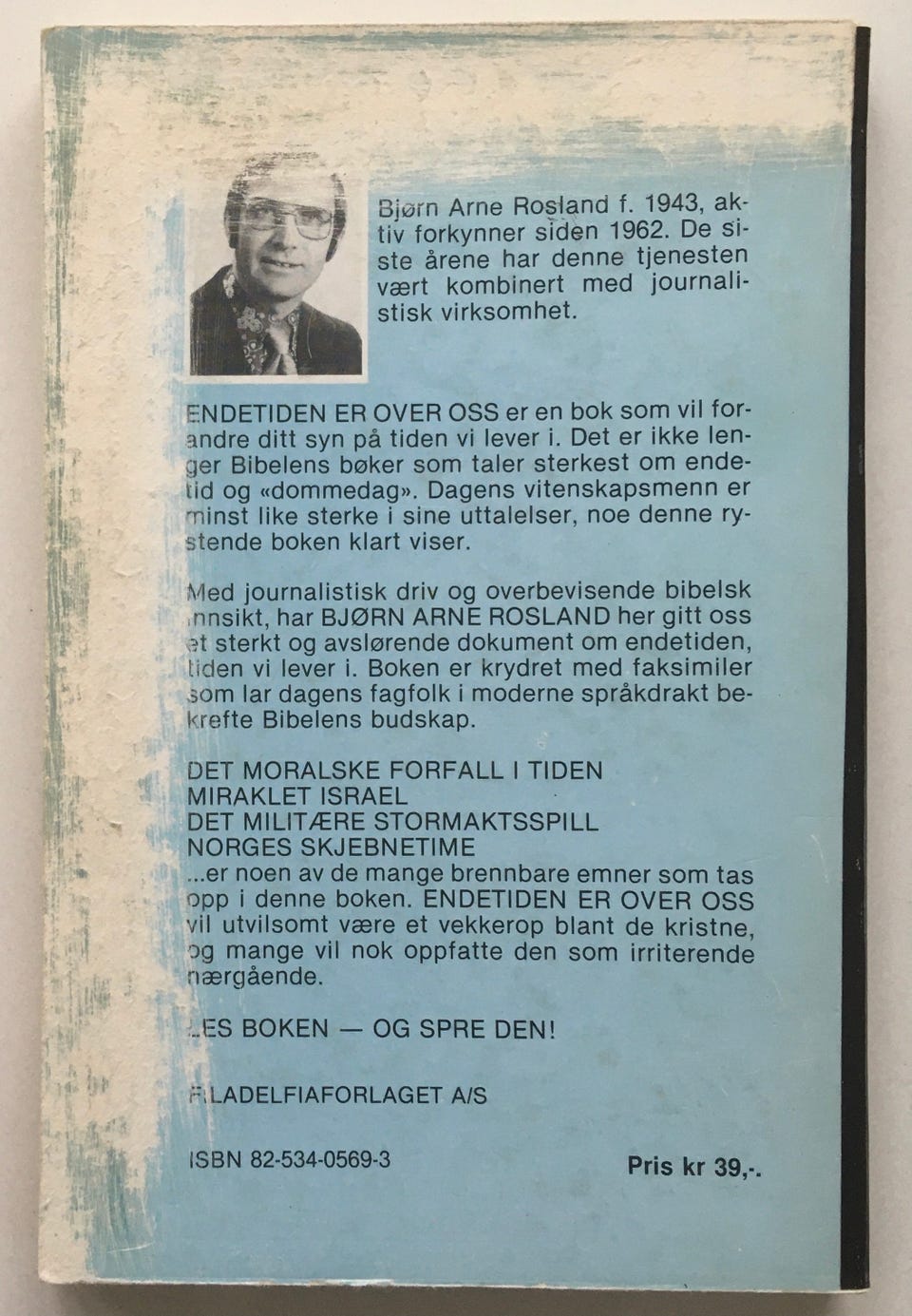 Bjørn Arne Rosland f. 1943, aktiv forkynner siden 1962. De siste årene har denne tjenesten vært kombinert med journalistisk virksomhet.

ENDETIDEN ER OVER OSS er en bok som vil forandre ditt syn på tiden vi lever i. Det er ikke lenger Bibelens bøker som taler sterkest om endetid og «dommedag». Dagens vitenskapsmenn er minst like sterke i sine uttalelser, noe denne rystende boken klart viser.

Med journalistisk driv og overbevisende bibelsk innsikt, har BJØRN ARNE ROSLAND her gitt oss et sterkt og avslørende dokument om endetiden, tiden vi lever i. Boken er krydret med faksimiler som lar dagens fagfolk i moderne språkdrakt bekrefte Bibelens budskap.

DET MORALSKE FORFALL I TIDEN
MIRAKLET ISRAEL
DET MILITÆRE STORMAKTSSPILL
NORGES SKJEBNETIME
...er noen av de mange brennbare emner som tas opp i denne boken. ENDETIDEN ER OVER OSS vil utvilsomt være et vekkerop blant de kristne, og mange vil nok oppfatte den som irriterende nærgående.

LES BOKEN — OG SPRE DEN!

FILADELFIAFORLAGET A/S

ISBN 82-534-0569-3

Pris kr 39,-.